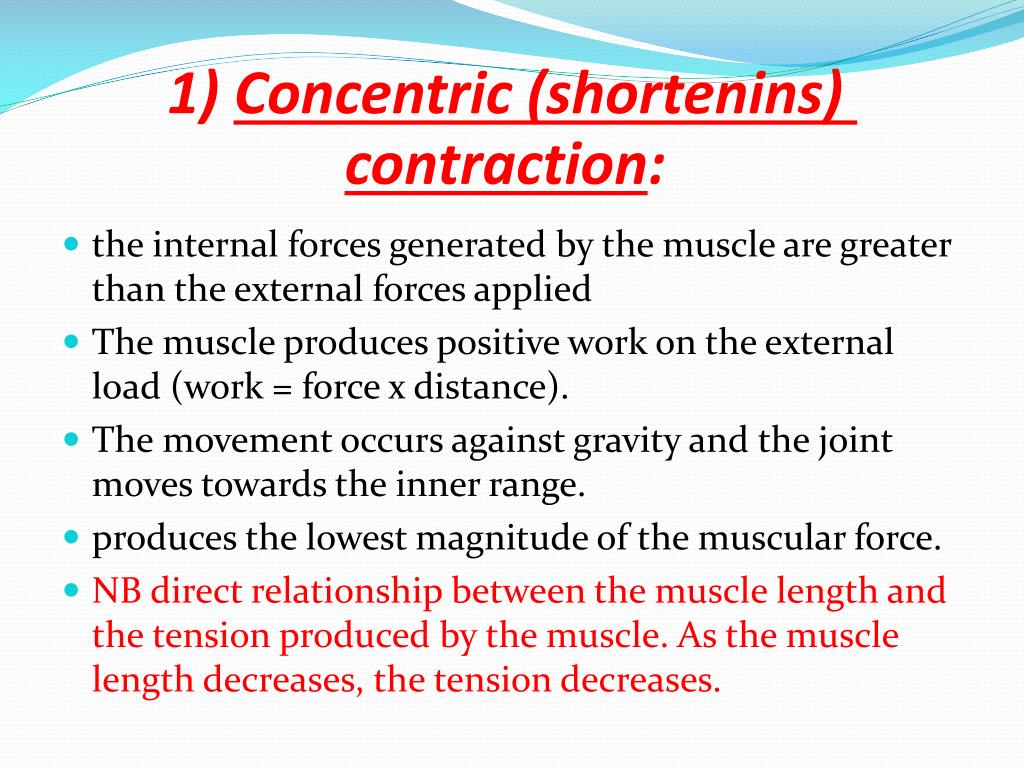 1) Concentric (shortenins) contraction:

- the internal forces generated by the muscle are greater than the external forces applied
- The muscle produces positive work on the external load (work = force x distance).
- The movement occurs against gravity and the joint moves towards the inner range.
- produces the lowest magnitude of the muscular force.
- NB direct relationship between the muscle length and the tension produced by the muscle. As the muscle length decreases, the tension decreases.